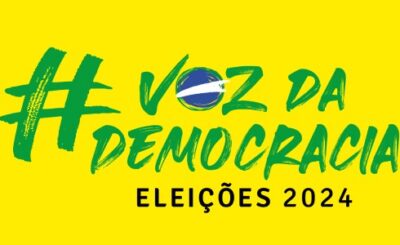 #VOZ DA DEMOCRACIA
ELEIÇÕES 2024